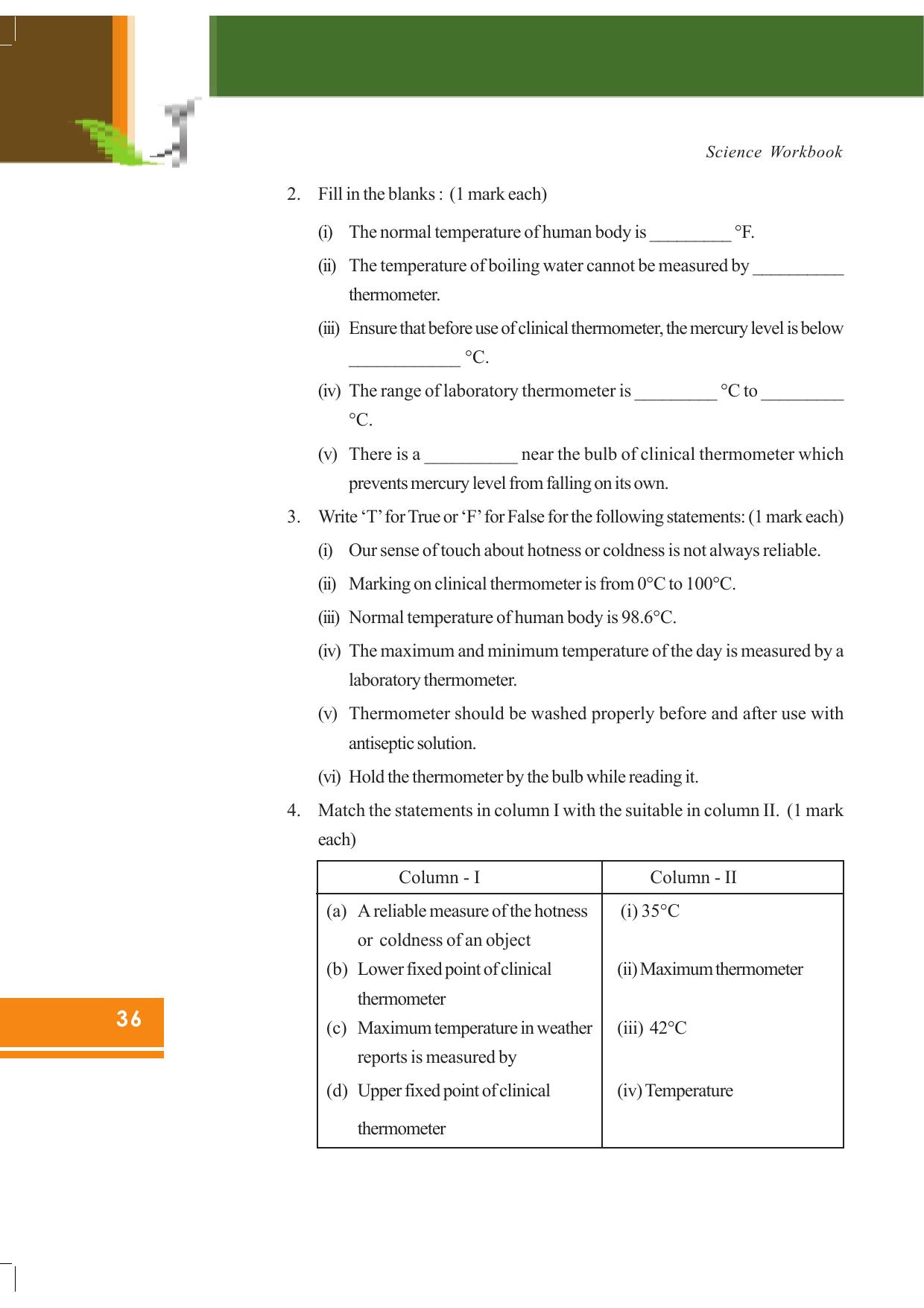 Science Workbook

2. Fill in the blanks : (1 mark each)

(i) The normal temperature of human body is ____ °F.

(ii) The temperature of boiling water cannot be measured by ____ thermometer.

(iii) Ensure that before use of clinical thermometer, the mercury level is below ____ °C.

(iv) The range of laboratory thermometer is ____ °C to ____ °C.

(v) There is a ____ near the bulb of clinical thermometer which prevents mercury level from falling on its own.

3. Write 'T' for True or 'F' for False for the following statements: (1 mark each)

(i) Our sense of touch about hotness or coldness is not always reliable.

(ii) Marking on clinical thermometer is from 0°C to 100°C.

(iii) Normal temperature of human body is 98.6°C.

(iv) The maximum and minimum temperature of the day is measured by a laboratory thermometer.

(v) Thermometer should be washed properly before and after use with antiseptic solution.

(vi) Hold the thermometer by the bulb while reading it.

4. Match the statements in column I with the suitable in column II. (1 mark each)

| Column - I | Column - II |
|---|---|
| (a) A reliable measure of the hotness or coldness of an object | (i) 35°C |
| (b) Lower fixed point of clinical thermometer | (ii) Maximum thermometer |
| (c) Maximum temperature in weather reports is measured by | (iii) 42°C |
| (d) Upper fixed point of clinical thermometer | (iv) Temperature |

36